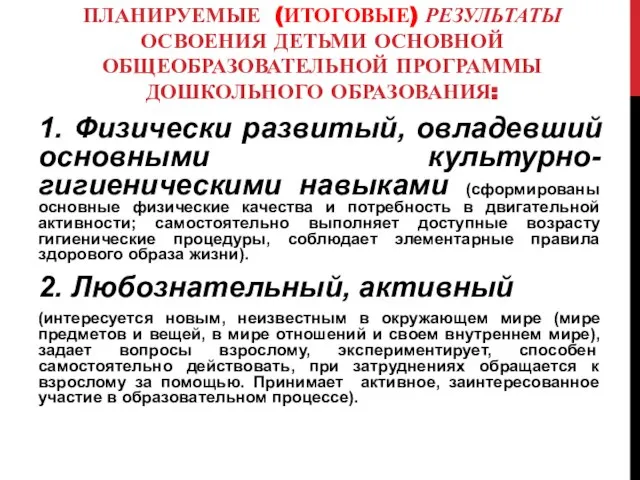 ПЛАНИРУЕМЫЕ (ИТОГОВЫЕ) РЕЗУЛЬТАТЫ ОСВОЕНИЯ ДЕТЬМИ ОСНОВНОЙ ОБЩЕОБРАЗОВАТЕЛЬНОЙ ПРОГРАММЫ ДОШКОЛЬНОГО ОБРАЗОВАНИЯ:

1. Физически развитый, овладевший основными культурно-гигиеническими навыками (сформированы основные физические качества и потребность в двигательной активности; самостоятельно выполняет доступные возрасту гигиенические процедуры, соблюдает элементарные правила здорового образа жизни).

2. Любознательный, активный

(интересуется новым, неизвестным в окружающем мире (мире предметов и вещей, в мире отношений и своем внутреннем мире), задает вопросы взрослому, экспериментирует, способен самостоятельно действовать, при затруднениях обращается к взрослому за помощью. Принимает активное, заинтересованное участие в образовательном процессе).